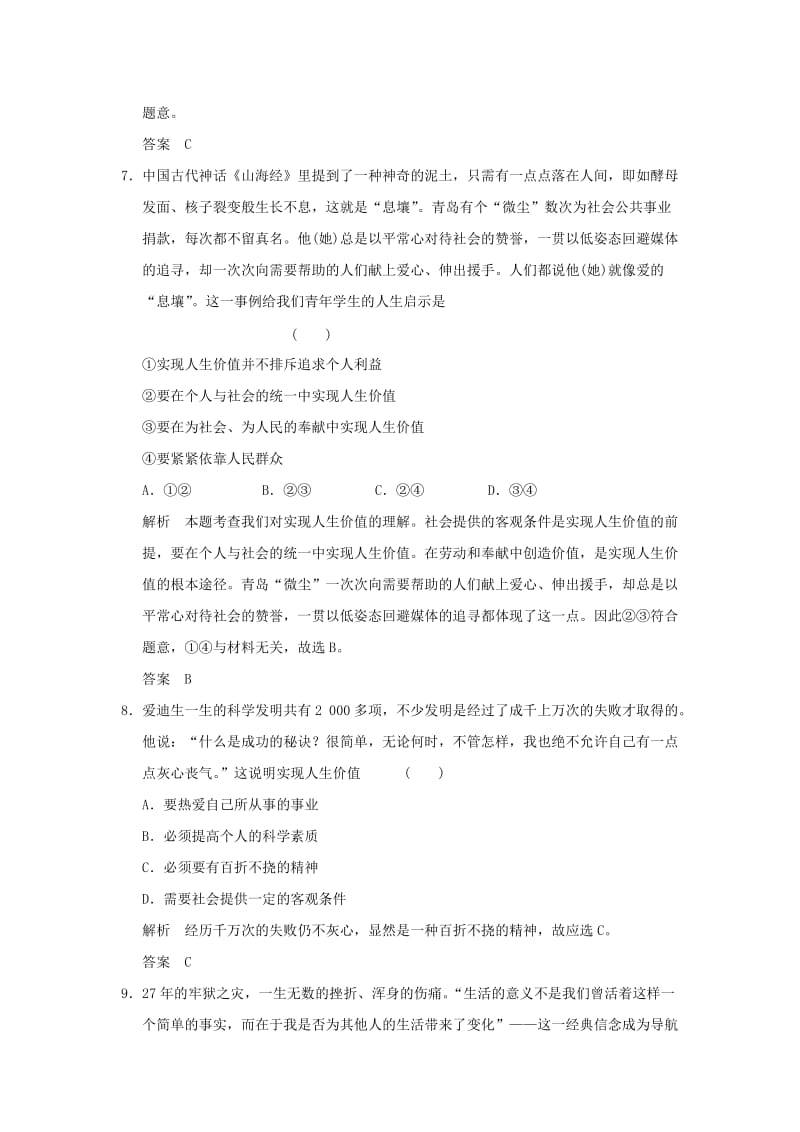 题意。

答案　C

7．中国古代神话《山海经》里提到了一种神奇的泥土，只需有一点点落在人间，即如酵母发面、核子裂变般生长不息，这就是“息壤”。青岛有个“微尘”数次为社会公共事业捐款，每次都不留真名。他(她)总是以平常心对待社会的赞誉，一贯以低姿态回避媒体的追寻，却一次次向需要帮助的人们献上爱心、伸出援手。人们都说他(她)就像爱的“息壤”。这一事例给我们青年学生的人生启示是

(　　)

①实现人生价值并不排斥追求个人利益

②要在个人与社会的统一中实现人生价值

③要在为社会、为人民的奉献中实现人生价值

④要紧紧依靠人民群众

A．①②　　B．②③　　C．②④　　D．③④

解析　本题考查我们对实现人生价值的理解。社会提供的客观条件是实现人生价值的前提，要在个人与社会的统一中实现人生价值。在劳动和奉献中创造价值，是实现人生价值的根本途径。青岛“微尘”一次次向需要帮助的人们献上爱心、伸出援手，却总是以平常心对待社会的赞誉，一贯以低姿态回避媒体的追寻都体现了这一点。因此②③符合题意，①④与材料无关，故选B。

答案　B

8．爱迪生一生的科学发明共有2 000多项，不少发明是经过了成千上万次的失败才取得的。他说：“什么是成功的秘诀？很简单，无论何时，不管怎样，我也绝不允许自己有一点点灰心丧气。”这说明实现人生价值　　(　　)

A．要热爱自己所从事的事业

B．必须提高个人的科学素质

C．必须要有百折不挠的精神

D．需要社会提供一定的客观条件

解析　经历千万次的失败仍不灰心，显然是一种百折不挠的精神，故应选C。

答案　C

9．27年的牢狱之灾，一生无数的挫折、浑身的伤痛。“生活的意义不是我们曾活着这样一个简单的事实，而在于我是否为其他人的生活带来了变化”——这一经典信念成为导航